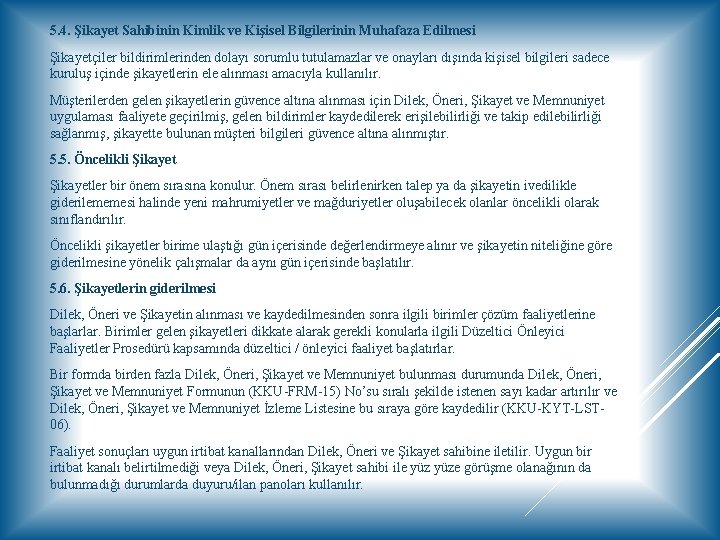 5.4. Şikayet Sahibinin Kimlik ve Kişisel Bilgilerinin Muhafaza Edilmesi

Şikayetçiler bildirimlerinden dolayı sorumlu tutulamazlar ve onayları dışında kişisel bilgileri sadece kuruluş içinde şikayetlerin ele alınması amacıyla kullanılır.

Müşterilerden gelen şikayetlerin güvence altına alınması için Dilek, Öneri, Şikayet ve Memnuniyet uygulaması faaliyete geçirilmiş, gelen bildirimler kaydedilerek erişilebilirliği ve takip edilebilirliği sağlanmış, şikayette bulunan müşteri bilgileri güvence altına alınmıştır.

5.5. Öncelikli Şikayet

Şikayetler bir önem sırasına konulur. Önem sırası belirlenirken talep ya da şikayetin ivedilikle giderilememesi halinde yeni mahrumiyetler ve mağduriyetler oluşabilecek olanlar öncelikli olarak sınıflandırılır.

Öncelikli şikayetler birime ulaştığı gün içerisinde değerlendirmeye alınır ve şikayetin niteliğine göre giderilmesine yönelik çalışmalar da aynı gün içerisinde başlatılır.

5.6. Şikayetlerin giderilmesi

Dilek, Öneri ve Şikayetin alınması ve kaydedilmesinden sonra ilgili birimler çözüm faaliyetlerine başlarlar. Birimler gelen şikayetleri dikkate alarak gerekli konularla ilgili Düzeltici Önleyici Faaliyetler Prosedürü kapsamında düzeltici / önleyici faaliyet başlatırlar.

Bir formda birden fazla Dilek, Öneri, Şikayet ve Memnuniyet bulunması durumunda Dilek, Öneri, Şikayet ve Memnuniyet Formunun (KKU-FRM-15) No'su sıralı şekilde istenen sayı kadar artırılır ve Dilek, Öneri, Şikayet ve Memnuniyet İzleme Listesine bu sıraya göre kaydedilir (KKU-KYT-LST-06).

Faaliyet sonuçları uygun irtibat kanallarından Dilek, Öneri ve Şikayet sahibine iletilir. Uygun bir irtibat kanalı belirtilmediği veya Dilek, Öneri, Şikayet sahibi ile yüz yüze görüşme olanağının da bulunmadığı durumlarda duyuru/ilan panoları kullanılır.